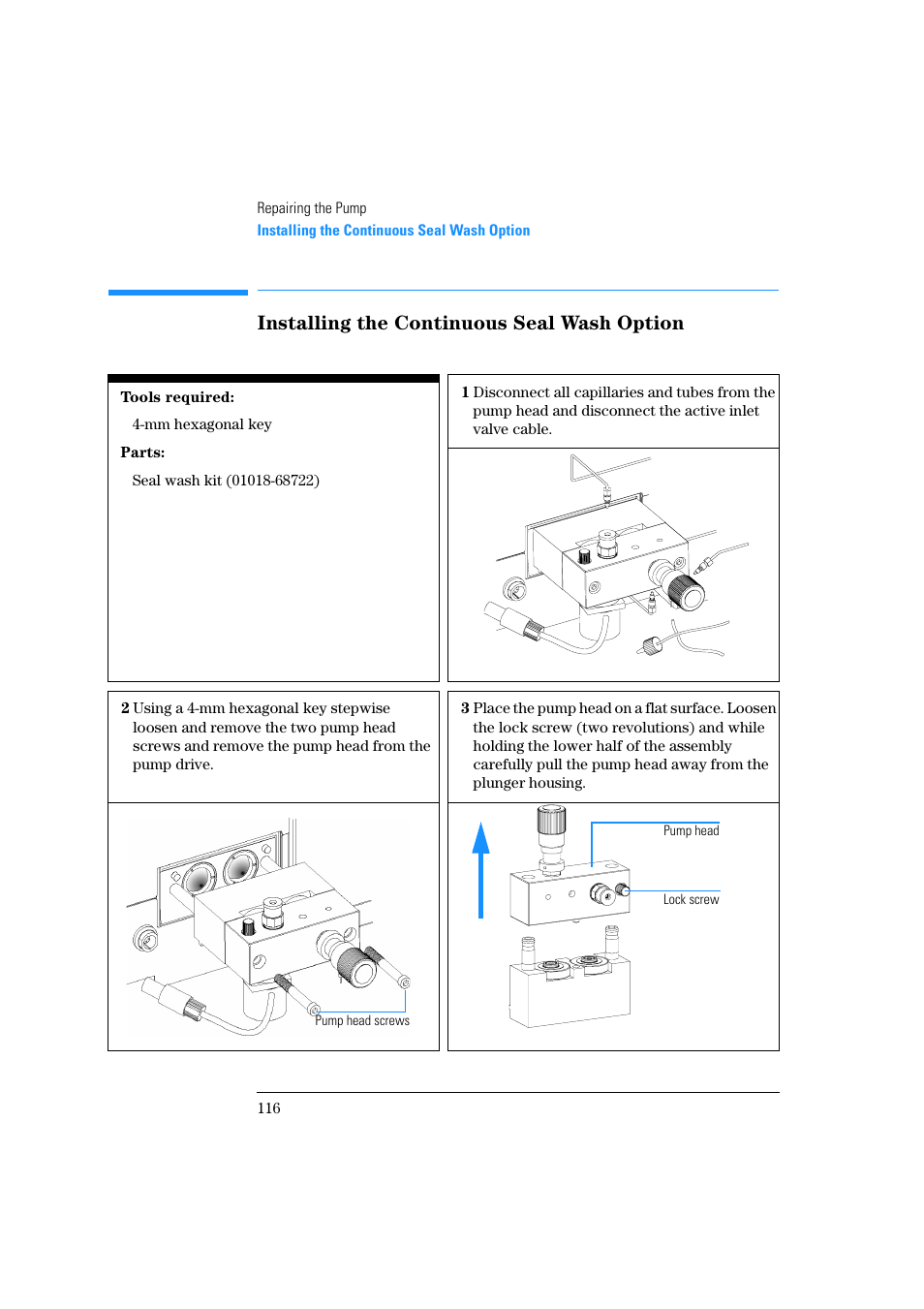 Repairing the Pump
Installing the Continuous Seal Wash Option

Installing the Continuous Seal Wash Option

Tools required:

4-mm hexagonal key

Parts:

Seal wash kit (01018-68722)

1 Disconnect all capillaries and tubes from the pump head and disconnect the active inlet valve cable.

2 Using a 4-mm hexagonal key stepwise loosen and remove the two pump head screws and remove the pump head from the pump drive.

Pump head screws

3 Place the pump head on a flat surface. Loosen the lock screw (two revolutions) and while holding the lower half of the assembly carefully pull the pump head away from the plunger housing.

Pump head

Lock screw

116